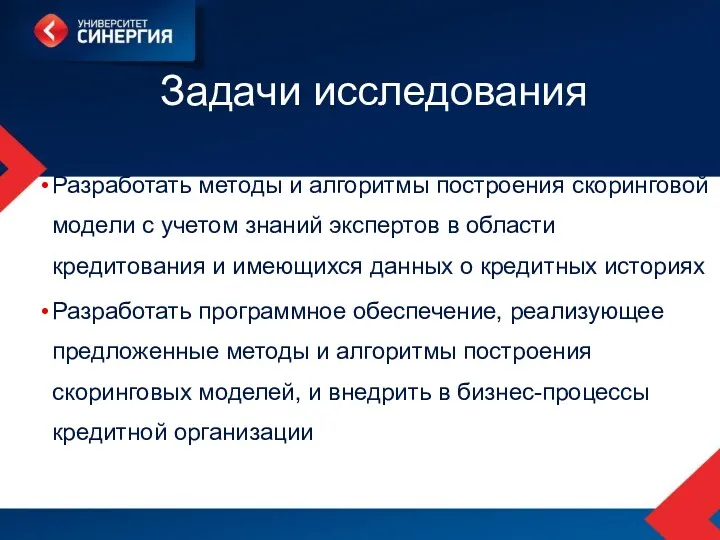 УНИВЕРСИТЕТ
СИНЕРГИЯ

Задачи исследования

• Разработать методы и алгоритмы построения скоринговой модели с учетом знаний экспертов в области кредитования и имеющихся данных о кредитных историях

• Разработать программное обеспечение, реализующее предложенные методы и алгоритмы построения скоринговых моделей, и внедрить в бизнес-процессы кредитной организации